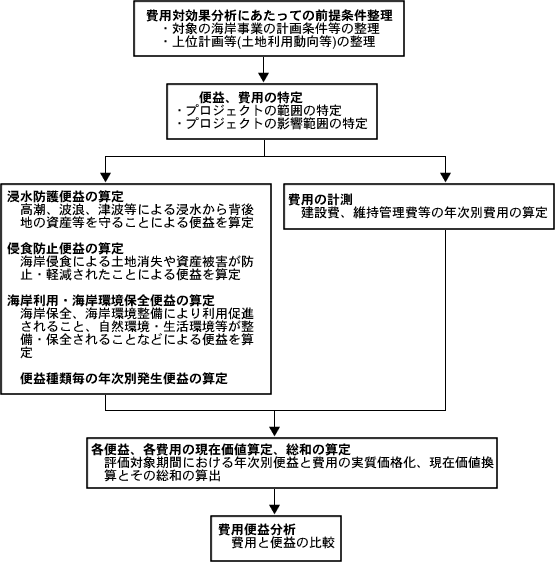 費用対効果分析にあたっての前提条件整理
・対象の海岸事業の計画条件等の整理
・上位計画等(土地利用動向等)の整理

便益、費用の特定
・プロジェクトの範囲の特定
・プロジェクトの影響範囲の特定

浸水防護便益の算定
高潮、波浪、津波等による浸水から背後地の資産等を守ることによる便益を算定

侵食防止便益の算定
海岸侵食による土地消失や資産被害が防止・軽減されたことによる便益を算定

海岸利用・海岸環境保全便益の算定
海岸保全、海岸環境整備により利用促進されること、自然環境・生活環境等が整備・保全されることなどによる便益を算定

便益種類毎の年次別発生便益の算定

費用の計測
建設費、維持管理費等の年次別費用の算定

各便益、各費用の現在価値算定、総和の算定
評価対象期間における年次別便益と費用の実質価格化、現在価値換算とその総和の算出

費用便益分析
費用と便益の比較